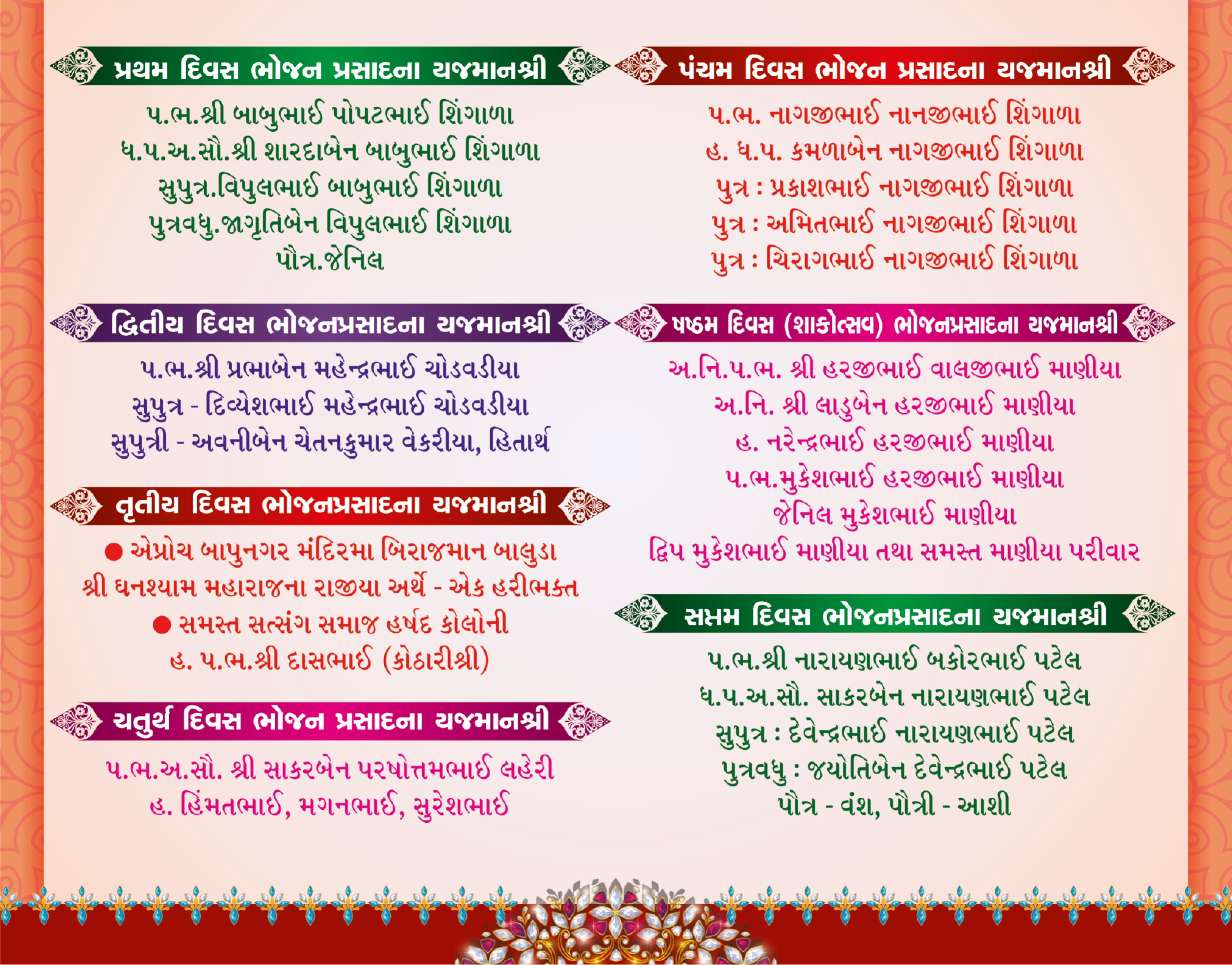 પ્રથમ દિવસ ભોજન પ્રસાદના યજમાનશ્રી

પ.ભ.શ્રી બાબુભાઈ પોપટભાઈ શિંગાળા
ધ.પ.અ.સૌ.શ્રી શારદાબેન બાબુભાઈ શિંગાળા
સુપુત્ર.વિપુલભાઈ બાબુભાઈ શિંગાળા
પુત્રવધુ.જાગૃતિબેન વિપુલભાઈ શિંગાળા
પૌત્ર.જેનિલ

દ્વિતીય દિવસ ભોજનપ્રસાદના યજમાનશ્રી

પ.ભ.શ્રી પ્રભાબેન મહેન્દ્રભાઈ ચોડવડીયા
સુપુત્ર - દિવ્યેશભાઈ મહેન્દ્રભાઈ ચોડવડીયા
સુપુત્રી - અવનીબેન ચેતનકુમાર વેકરીયા, હિતાર્થ

તૃતીય દિવસ ભોજનપ્રસાદના યજમાનશ્રી

● એપ્રોચ બાપુનગર મંદિરમા બિરાજમાન બાલુડા શ્રી ઘનશ્યામ મહારાજના રાજીયા અર્થે - એક હરીભક્ત
● સમસ્ત સત્સંગ સમાજ હર્ષદ કોલોની
હ. પ.ભ.શ્રી દાસભાઈ (કોઠારીશ્રી)

ચતુર્થ દિવસ ભોજન પ્રસાદના યજમાનશ્રી

પ.ભ.અ.સૌ. શ્રી સાકરબેન પરષોત્તમભાઈ લહેરી
હ. હિંમતભાઈ, મગનભાઈ, સુરેશભાઈ

પંચમ દિવસ ભોજન પ્રસાદના યજમાનશ્રી

પ.ભ. નાગજીભાઈ નાનજીભાઈ શિંગાળા
હ. ધ.પ. કમળાબેન નાગજીભાઈ શિંગાળા
પુત્ર : પ્રકાશભાઈ નાગજીભાઈ શિંગાળા
પુત્ર : અમિતભાઈ નાગજીભાઈ શિંગાળા
પુત્ર : ચિરાગભાઈ નાગજીભાઈ શિંગાળા

ષષ્ઠમ દિવસ (શાકોત્સવ) ભોજનપ્રસાદના યજમાનશ્રી

અ.નિ.પ.ભ. શ્રી હરજીભાઈ વાલજીભાઈ માણીયા
અ.નિ. શ્રી લાડુબેન હરજીભાઈ માણીયા
હ. નરેન્દ્રભાઈ હરજીભાઈ માણીયા
પ.ભ.મુકેશભાઈ હરજીભાઈ માણીયા
જેનિલ મુકેશભાઈ માણીયા
દ્વિપ મુકેશભાઈ માણીયા તથા સમસ્ત માણીયા પરીવાર

સપ્તમ દિવસ ભોજનપ્રસાદના યજમાનશ્રી

પ.ભ.શ્રી નારાયણભાઈ બકોરભાઈ પટેલ
ધ.પ.અ.સૌ. સાકરબેન નારાયણભાઈ પટેલ
સુપુત્ર : દેવેન્દ્રભાઈ નારાયણભાઈ પટેલ
પુત્રવધુ : જયોતિબેન દેવેન્દ્રભાઈ પટેલ
પૌત્ર - વંશ, પૌત્રી - આશી